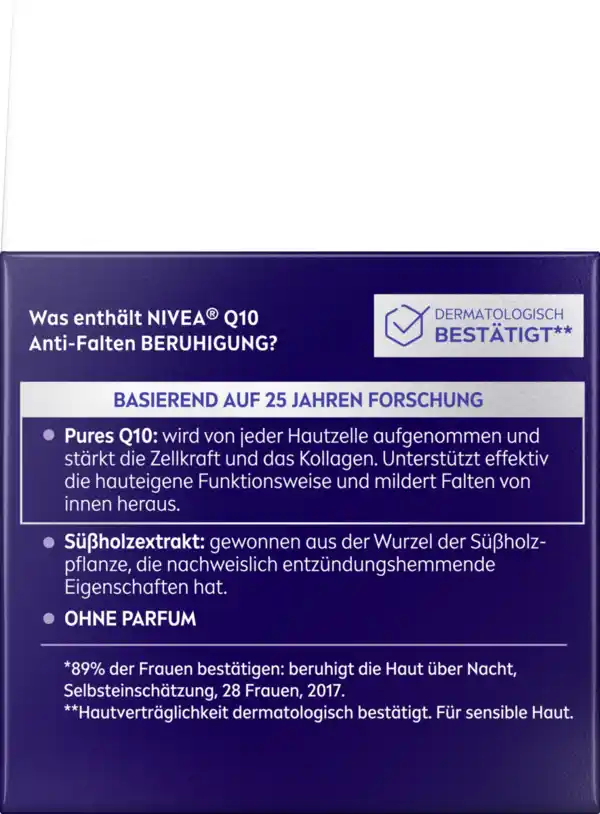 Was enthält NIVEA® Q10 Anti-Falten BERUHIGUNG?

DERMATOLOGISCH BESTÄTIGT**

BASIEREND AUF 25 JAHREN FORSCHUNG

Pures Q10: wird von jeder Hautzelle aufgenommen und stärkt die Zellkraft und das Kollagen. Unterstützt effektiv die hauteigene Funktionsweise und mildert Falten von innen heraus.

Süßholzextrakt: gewonnen aus der Wurzel der Süßholzpflanze, die nachweislich entzündungshemmende Eigenschaften hat.

OHNE PARFUM

*89% der Frauen bestätigen: beruhigt die Haut über Nacht, Selbsteinschätzung, 28 Frauen, 2017.
**Hautverträglichkeit dermatologisch bestätigt. Für sensible Haut.